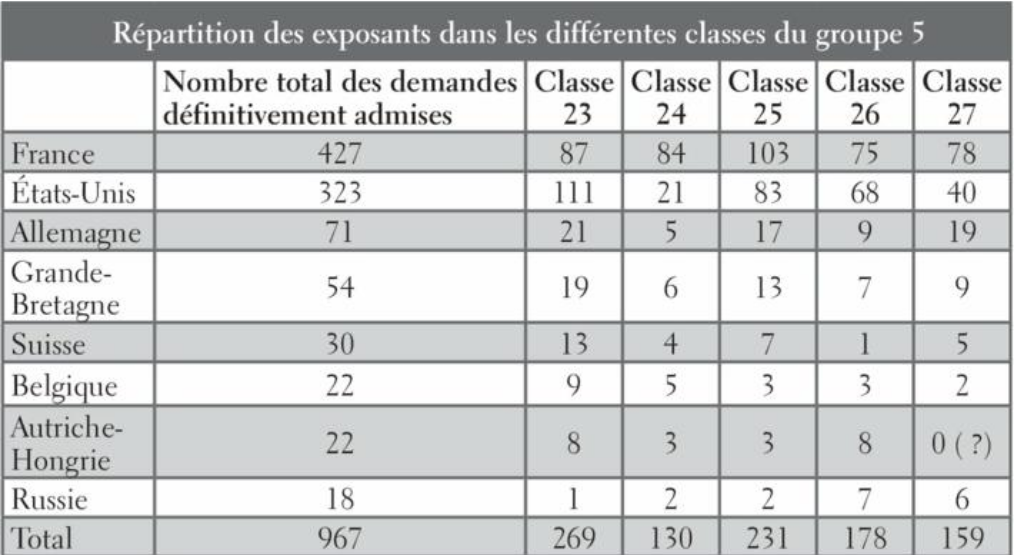 Répartition des exposants dans les différentes classes du groupe 5

| | Nombre total des demandes définitivement admises | Classe 23 | Classe 24 | Classe 25 | Classe 26 | Classe 27 |
|---|---|---|---|---|---|---|
| France | 427 | 87 | 84 | 103 | 75 | 78 |
| États-Unis | 323 | 111 | 21 | 83 | 68 | 40 |
| Allemagne | 71 | 21 | 5 | 17 | 9 | 19 |
| Grande-Bretagne | 54 | 19 | 6 | 13 | 7 | 9 |
| Suisse | 30 | 13 | 4 | 7 | 1 | 5 |
| Belgique | 22 | 9 | 5 | 3 | 3 | 2 |
| Autriche-Hongrie | 22 | 8 | 3 | 3 | 8 | 0 ( ?) |
| Russie | 18 | 1 | 2 | 2 | 7 | 6 |
| Total | 967 | 269 | 130 | 231 | 178 | 159 |